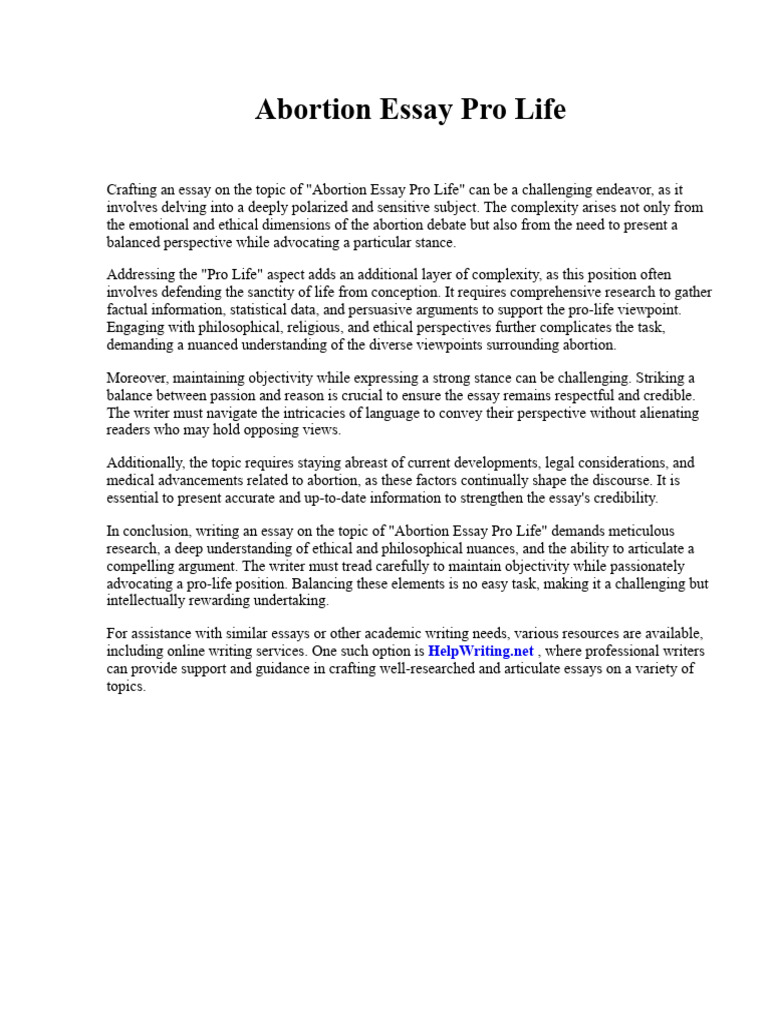 Abortion Essay Pro Life

Crafting an essay on the topic of "Abortion Essay Pro Life" can be a challenging endeavor, as it involves delving into a deeply polarized and sensitive subject. The complexity arises not only from the emotional and ethical dimensions of the abortion debate but also from the need to present a balanced perspective while advocating a particular stance.

Addressing the "Pro Life" aspect adds an additional layer of complexity, as this position often involves defending the sanctity of life from conception. It requires comprehensive research to gather factual information, statistical data, and persuasive arguments to support the pro-life viewpoint. Engaging with philosophical, religious, and ethical perspectives further complicates the task, demanding a nuanced understanding of the diverse viewpoints surrounding abortion.

Moreover, maintaining objectivity while expressing a strong stance can be challenging. Striking a balance between passion and reason is crucial to ensure the essay remains respectful and credible. The writer must navigate the intricacies of language to convey their perspective without alienating readers who may hold opposing views.

Additionally, the topic requires staying abreast of current developments, legal considerations, and medical advancements related to abortion, as these factors continually shape the discourse. It is essential to present accurate and up-to-date information to strengthen the essay's credibility.

In conclusion, writing an essay on the topic of "Abortion Essay Pro Life" demands meticulous research, a deep understanding of ethical and philosophical nuances, and the ability to articulate a compelling argument. The writer must tread carefully to maintain objectivity while passionately advocating a pro-life position. Balancing these elements is no easy task, making it a challenging but intellectually rewarding undertaking.

For assistance with similar essays or other academic writing needs, various resources are available, including online writing services. One such option is HelpWriting.net , where professional writers can provide support and guidance in crafting well-researched and articulate essays on a variety of topics.